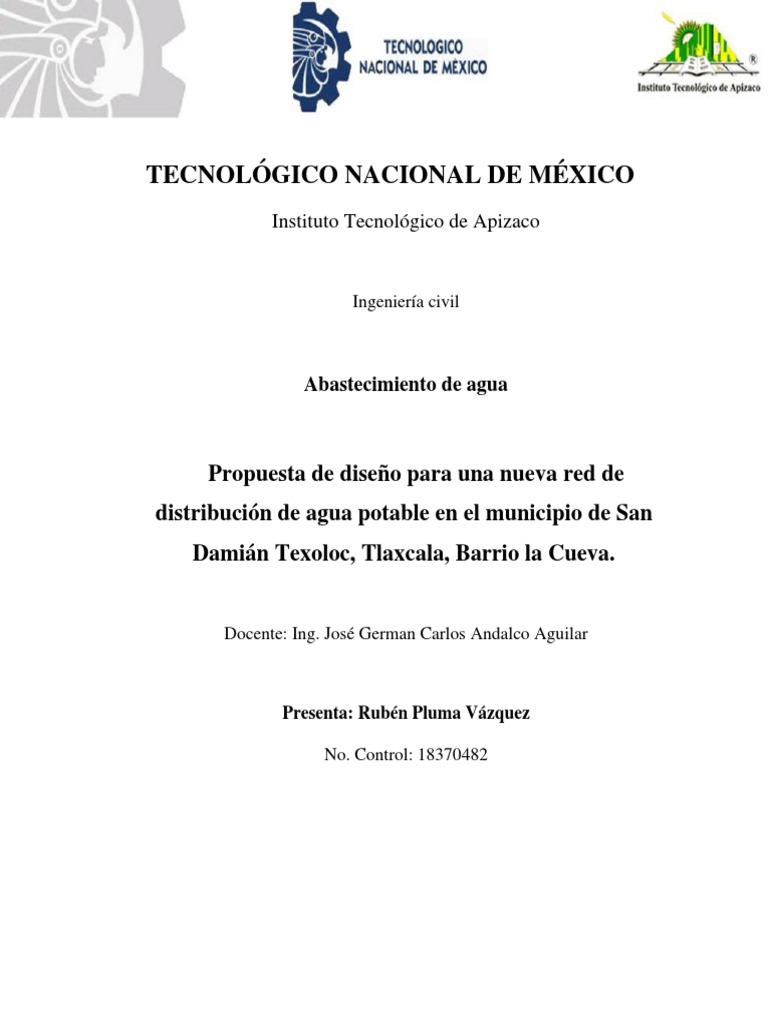 TECNOLOGICO NACIONAL DE MÉXICO

Instituto Tecnológico de Apizaco

TECNOLÓGICO NACIONAL DE MÉXICO

Instituto Tecnológico de Apizaco

Ingeniería civil

Abastecimiento de agua

Propuesta de diseño para una nueva red de distribución de agua potable en el municipio de San Damián Texoloc, Tlaxcala, Barrio la Cueva.

Docente: Ing. José German Carlos Andalco Aguilar

Presenta: Rubén Pluma Vázquez

No. Control: 18370482